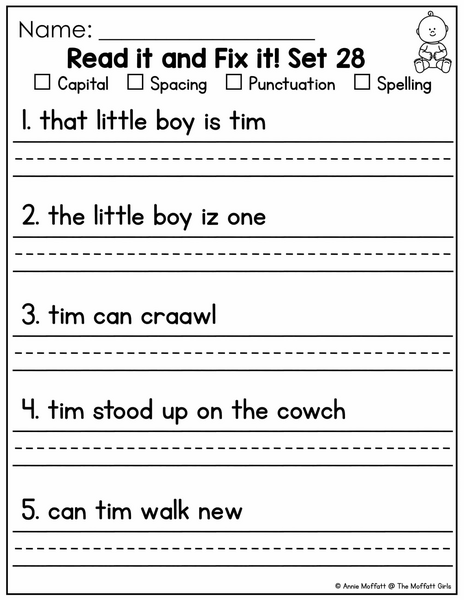 Name: ___________________

Read it and Fix it! Set 28

☐ Capital ☐ Spacing ☐ Punctuation ☐ Spelling

1. that little boy is tim

2. the little boy iz one

3. tim can craawl

4. tim stood up on the cowch

5. can tim walk new

© Annie Moffatt @ The Moffatt Girls